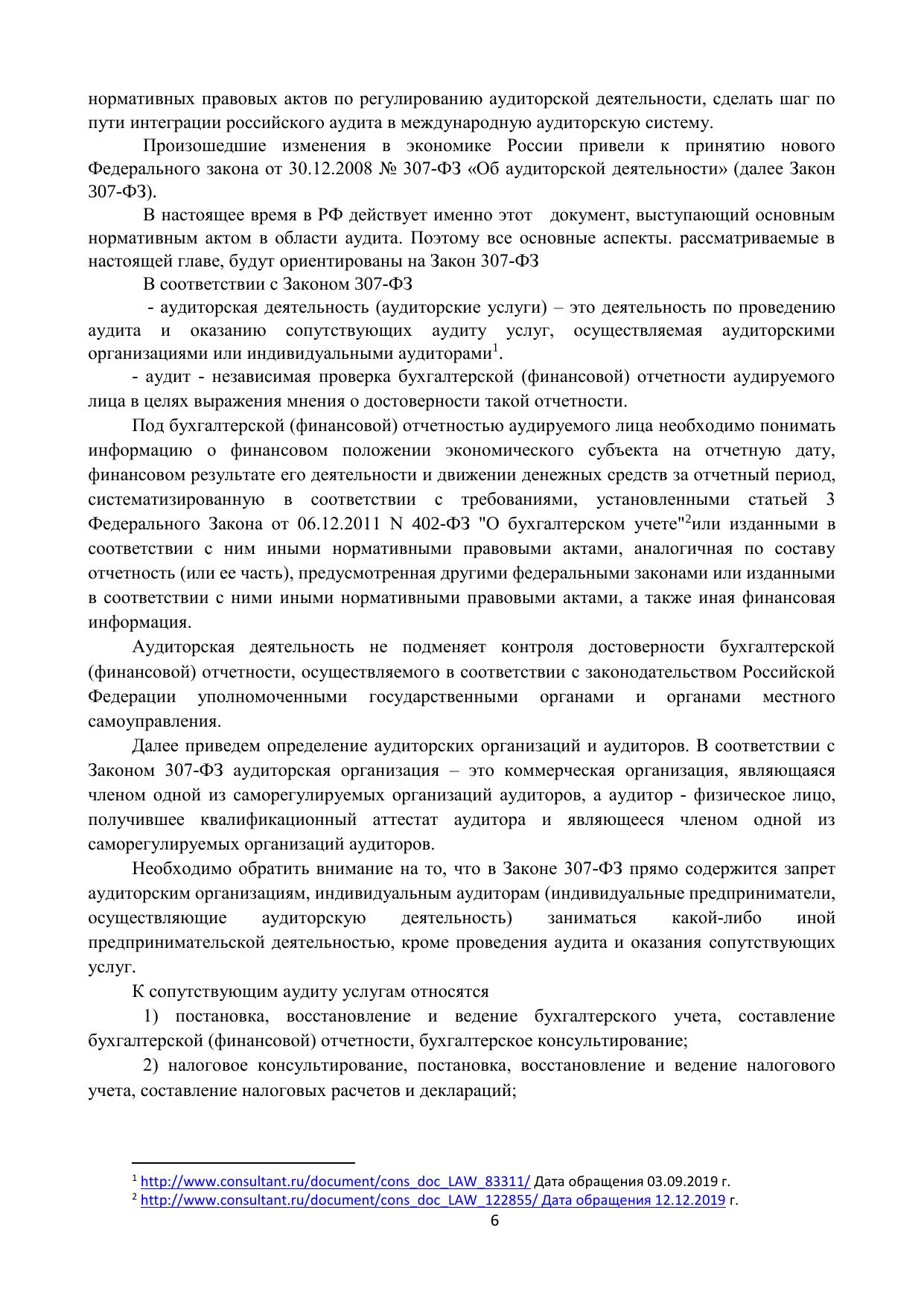 нормативных правовых актов по регулированию аудиторской деятельности, сделать шаг по пути интеграции российского аудита в международную аудиторскую систему.

Произошедшие изменения в экономике России привели к принятию нового Федерального закона от 30.12.2008 № 307-ФЗ «Об аудиторской деятельности» (далее Закон 307-ФЗ).

В настоящее время в РФ действует именно этот документ, выступающий основным нормативным актом в области аудита. Поэтому все основные аспекты. рассматриваемые в настоящей главе, будут ориентированы на Закон 307-ФЗ

В соответствии с Законом 307-ФЗ

- аудиторская деятельность (аудиторские услуги) – это деятельность по проведению аудита и оказанию сопутствующих аудиту услуг, осуществляемая аудиторскими организациями или индивидуальными аудиторами$^1$.

- аудит - независимая проверка бухгалтерской (финансовой) отчетности аудируемого лица в целях выражения мнения о достоверности такой отчетности.

Под бухгалтерской (финансовой) отчетностью аудируемого лица необходимо понимать информацию о финансовом положении экономического субъекта на отчетную дату, финансовом результате его деятельности и движении денежных средств за отчетный период, систематизированную в соответствии с требованиями, установленными статьей 3 Федерального Закона от 06.12.2011 N 402-ФЗ "О бухгалтерском учете"$^2$или изданными в соответствии с ним иными нормативными правовыми актами, аналогичная по составу отчетность (или ее часть), предусмотренная другими федеральными законами или изданными в соответствии с ними иными нормативными правовыми актами, а также иная финансовая информация.

Аудиторская деятельность не подменяет контроля достоверности бухгалтерской (финансовой) отчетности, осуществляемого в соответствии с законодательством Российской Федерации уполномоченными государственными органами и органами местного самоуправления.

Далее приведем определение аудиторских организаций и аудиторов. В соответствии с Законом 307-ФЗ аудиторская организация – это коммерческая организация, являющаяся членом одной из саморегулируемых организаций аудиторов, а аудитор - физическое лицо, получившее квалификационный аттестат аудитора и являющееся членом одной из саморегулируемых организаций аудиторов.

Необходимо обратить внимание на то, что в Законе 307-ФЗ прямо содержится запрет аудиторским организациям, индивидуальным аудиторам (индивидуальные предприниматели, осуществляющие аудиторскую деятельность) заниматься какой-либо иной предпринимательской деятельностью, кроме проведения аудита и оказания сопутствующих услуг.

К сопутствующим аудиту услугам относятся

1) постановка, восстановление и ведение бухгалтерского учета, составление бухгалтерской (финансовой) отчетности, бухгалтерское консультирование;

2) налоговое консультирование, постановка, восстановление и ведение налогового учета, составление налоговых расчетов и деклараций;

$^1$ http://www.consultant.ru/document/cons_doc_LAW_83311/ Дата обращения 03.09.2019 г.
$^2$ http://www.consultant.ru/document/cons_doc_LAW_122855/ Дата обращения 12.12.2019 г.

6